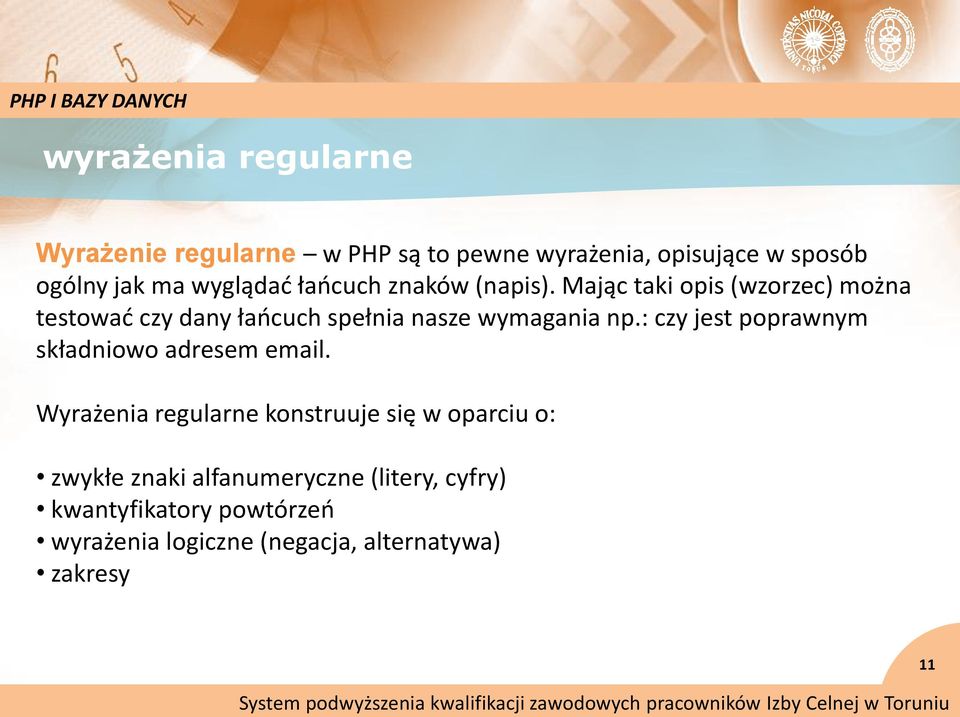 PHP I BAZY DANYCH

wyrażenia regularne

Wyrażenie regularne – w PHP są to pewne wyrażenia, opisujące w sposób ogólny jak ma wyglądać łańcuch znaków (napis). Mając taki opis (wzorzec) można testować czy dany łańcuch spełnia nasze wymagania np.: czy jest poprawnym składniowo adresem email.

Wyrażenia regularne konstruuje się w oparciu o:

• zwykłe znaki alfanumeryczne (litery, cyfry)
• kwantyfikatory powtórzeń
• wyrażenia logiczne (negacja, alternatywa)
• zakresy

11

System podwyższenia kwalifikacji zawodowych pracowników Izby Celnej w Toruniu